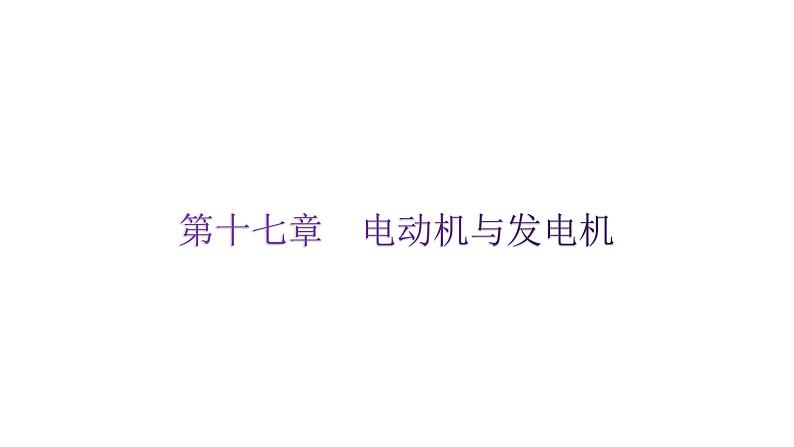 第十七章　电动机与发电机